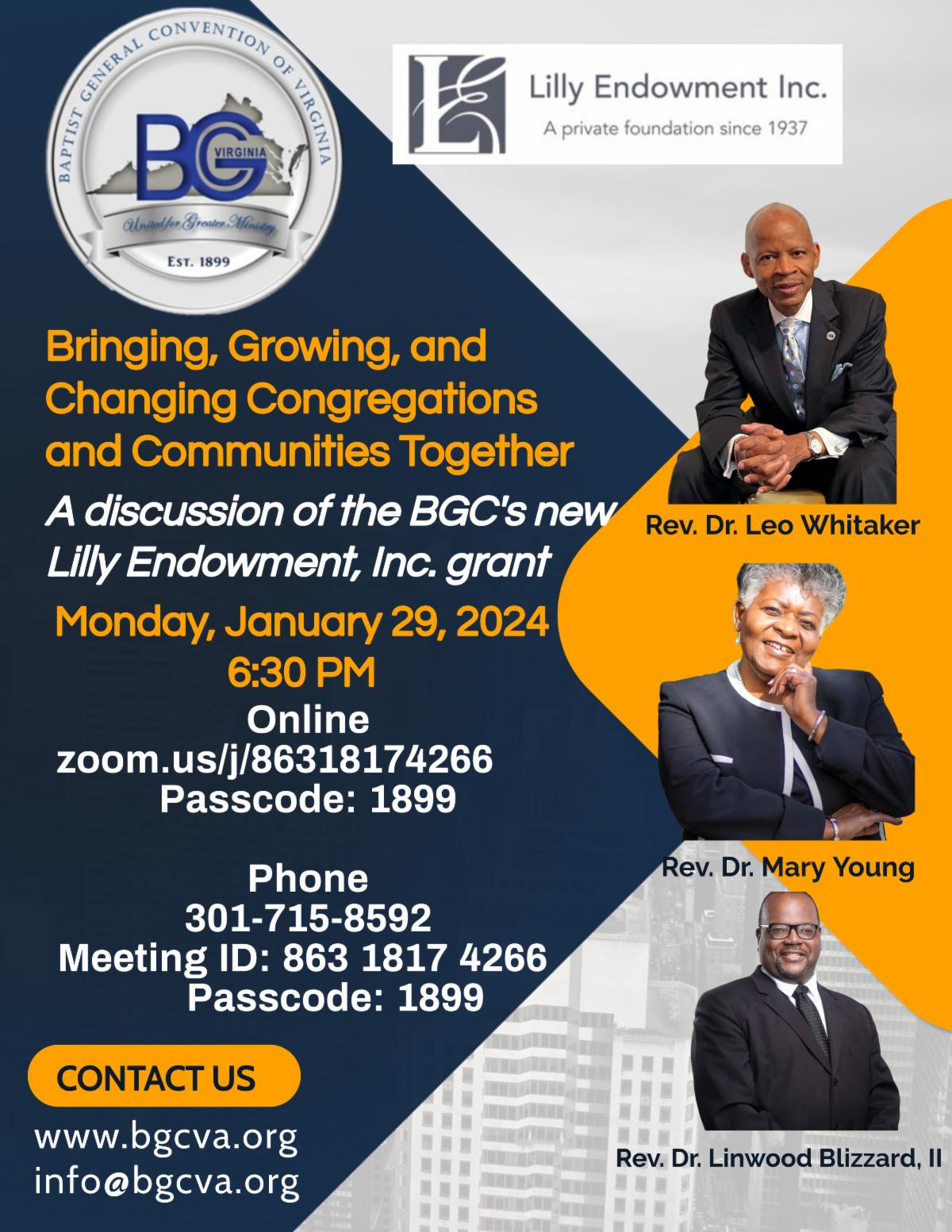 BAPTIST GENERAL CONVENTION OF VIRGINIA
BGC
VIRGINIA
United for Greater Ministry
EST. 1899

Lilly Endowment Inc.
A private foundation since 1937

Bringing, Growing, and Changing Congregations and Communities Together

A discussion of the BGC's new Lilly Endowment, Inc. grant

Monday, January 29, 2024
6:30 PM

Online
zoom.us/j/86318174266
Passcode: 1899

Phone
301-715-8592
Meeting ID: 863 1817 4266
Passcode: 1899

CONTACT US

www.bgcva.org
info@bgcva.org

Rev. Dr. Leo Whitaker

Rev. Dr. Mary Young

Rev. Dr. Linwood Blizzard, II